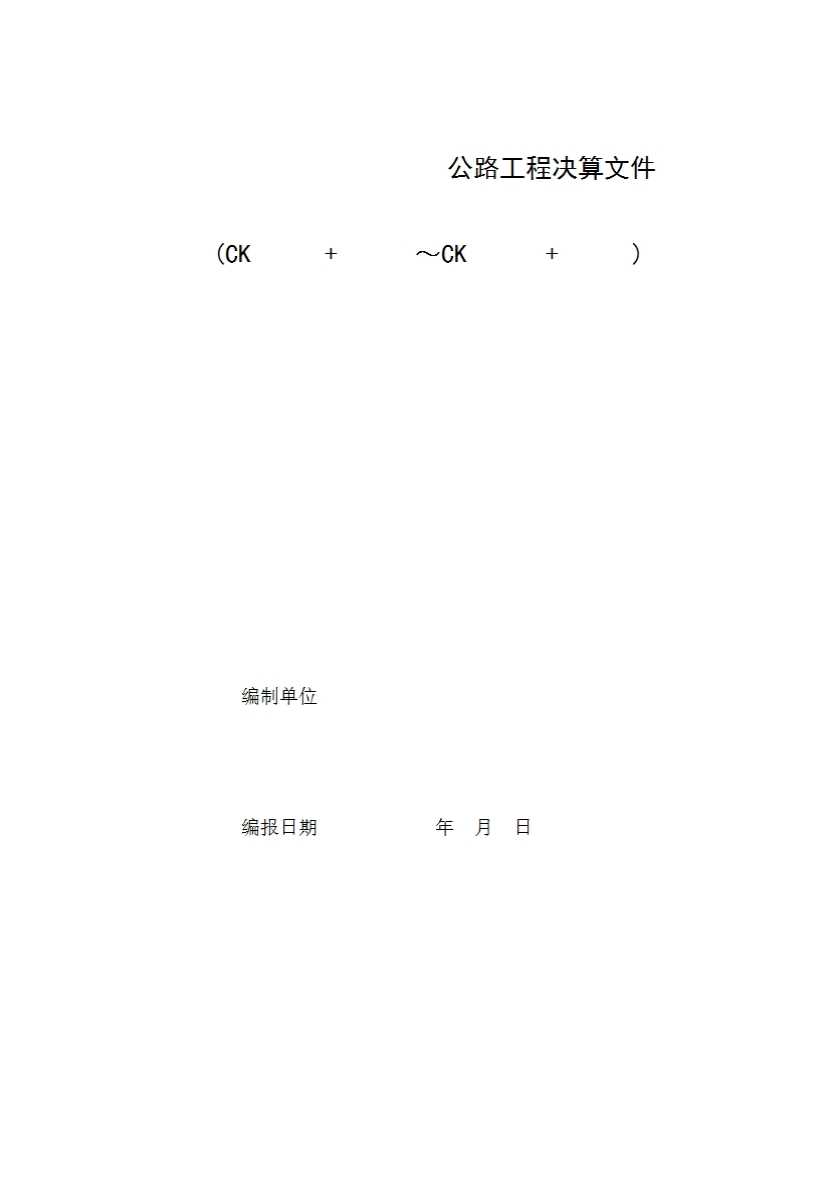 公路工程决算文件

(CK + ～CK + )

编制单位

编报日期 年 月 日